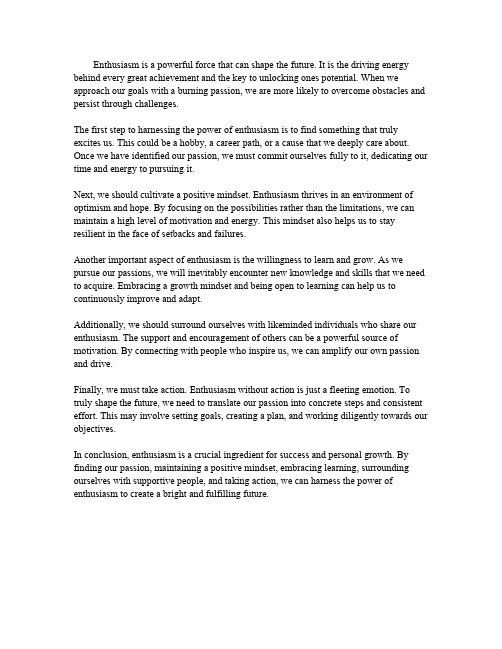 Enthusiasm is a powerful force that can shape the future. It is the driving energy behind every great achievement and the key to unlocking ones potential. When we approach our goals with a burning passion, we are more likely to overcome obstacles and persist through challenges.

The first step to harnessing the power of enthusiasm is to find something that truly excites us. This could be a hobby, a career path, or a cause that we deeply care about. Once we have identified our passion, we must commit ourselves fully to it, dedicating our time and energy to pursuing it.

Next, we should cultivate a positive mindset. Enthusiasm thrives in an environment of optimism and hope. By focusing on the possibilities rather than the limitations, we can maintain a high level of motivation and energy. This mindset also helps us to stay resilient in the face of setbacks and failures.

Another important aspect of enthusiasm is the willingness to learn and grow. As we pursue our passions, we will inevitably encounter new knowledge and skills that we need to acquire. Embracing a growth mindset and being open to learning can help us to continuously improve and adapt.

Additionally, we should surround ourselves with likeminded individuals who share our enthusiasm. The support and encouragement of others can be a powerful source of motivation. By connecting with people who inspire us, we can amplify our own passion and drive.

Finally, we must take action. Enthusiasm without action is just a fleeting emotion. To truly shape the future, we need to translate our passion into concrete steps and consistent effort. This may involve setting goals, creating a plan, and working diligently towards our objectives.

In conclusion, enthusiasm is a crucial ingredient for success and personal growth. By finding our passion, maintaining a positive mindset, embracing learning, surrounding ourselves with supportive people, and taking action, we can harness the power of enthusiasm to create a bright and fulfilling future.